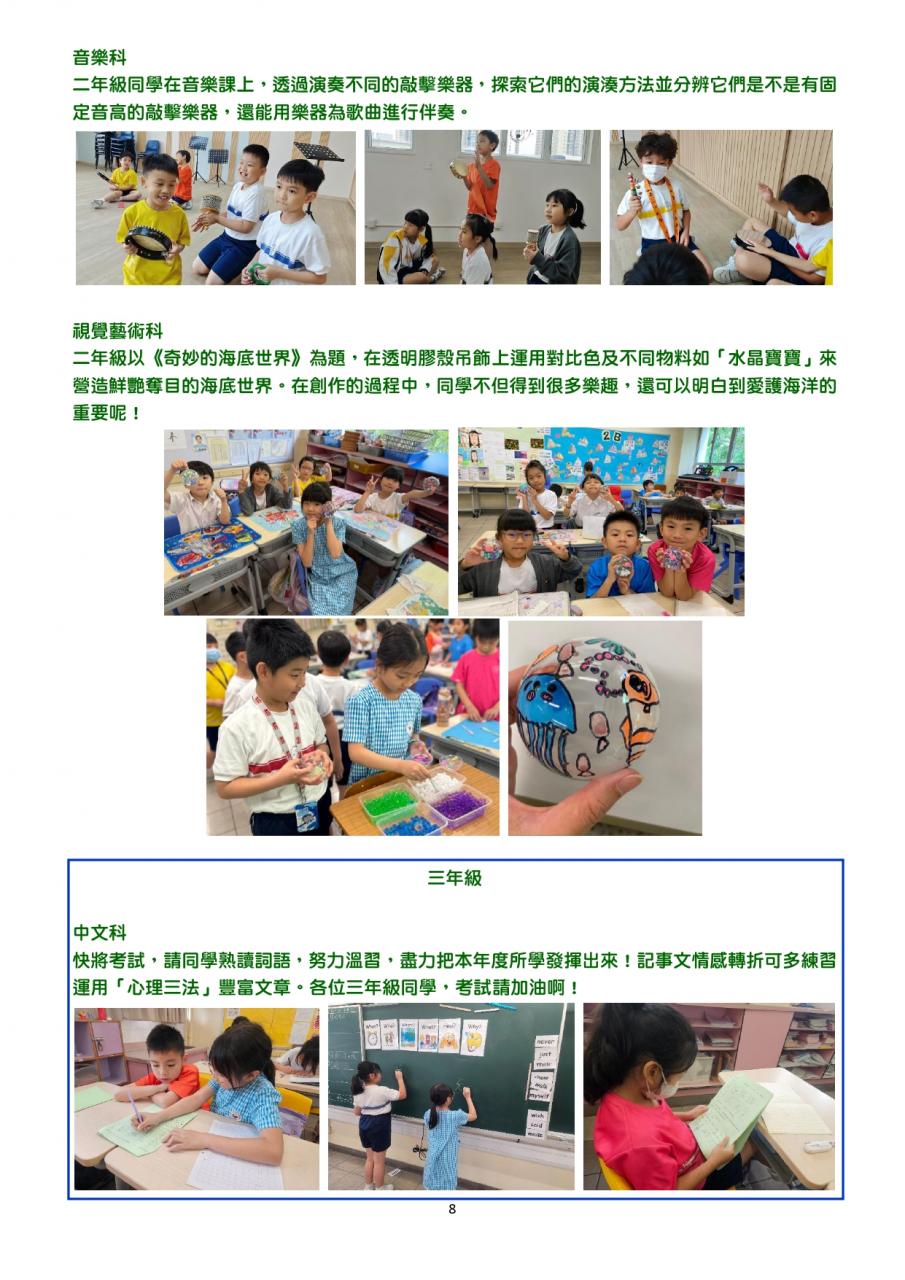 音樂科

二年級同學在音樂課上，透過演奏不同的敲擊樂器，探索它們的演湊方法並分辨它們是不是有固定音高的敲擊樂器，還能用樂器為歌曲進行伴奏。

視覺藝術科

二年級以《奇妙的海底世界》為題，在透明膠殼吊飾上運用對比色及不同物料如「水晶寶寶」來營造鮮艷奪目的海底世界。在創作的過程中，同學不但得到很多樂趣，還可以明白到愛護海洋的重要呢！

三年級

中文科

快將考試，請同學熟讀詞語，努力溫習，盡力把本年度所學發揮出來！記事文情感轉折可多練習運用「心理三法」豐富文章。各位三年級同學，考試請加油啊！

8